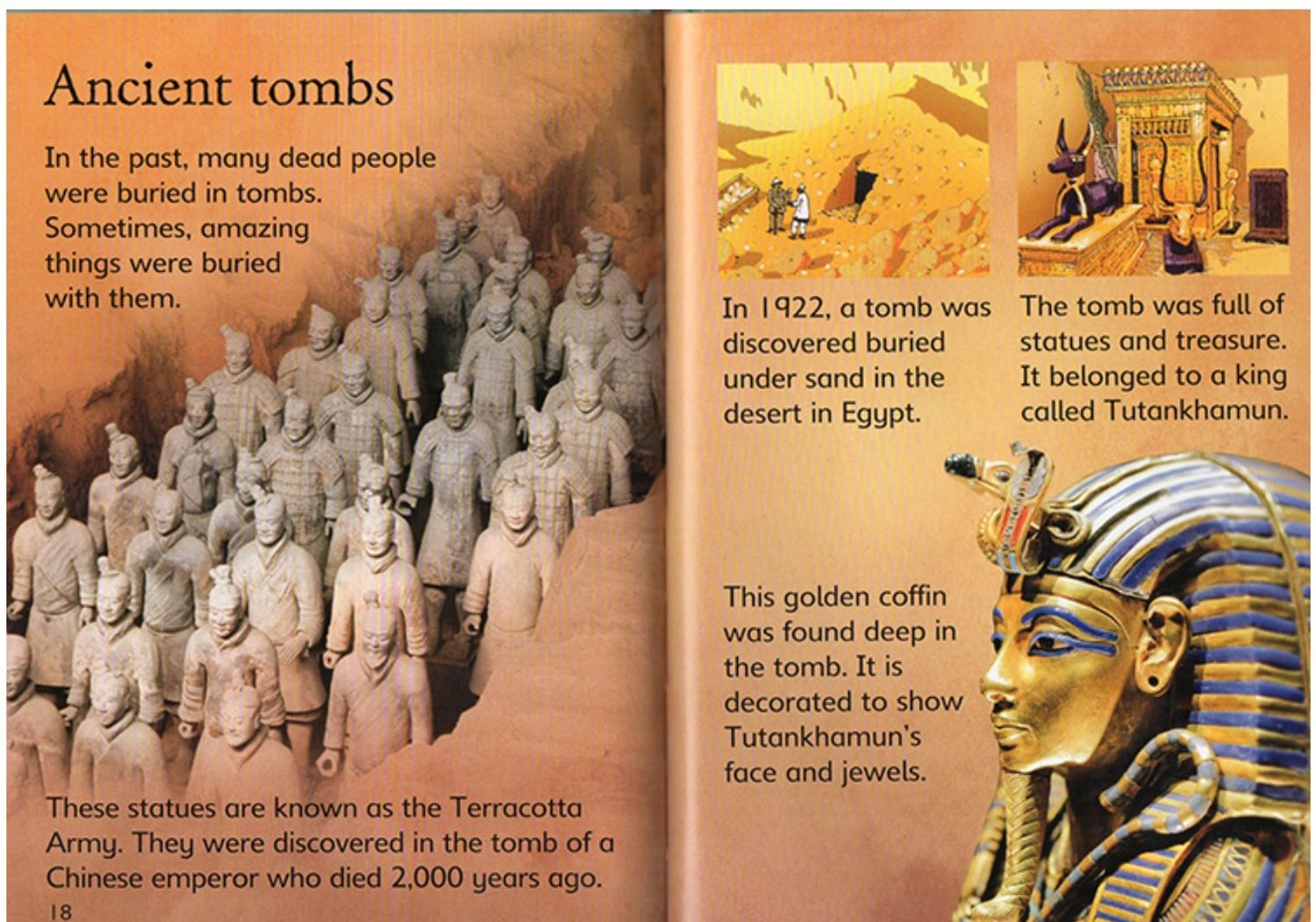 Ancient tombs

In the past, many dead people were buried in tombs. Sometimes, amazing things were buried with them.

These statues are known as the Terracotta Army. They were discovered in the tomb of a Chinese emperor who died 2,000 years ago.

18

In 1922, a tomb was discovered buried under sand in the desert in Egypt.

The tomb was full of statues and treasure. It belonged to a king called Tutankhamun.

This golden coffin was found deep in the tomb. It is decorated to show Tutankhamun's face and jewels.